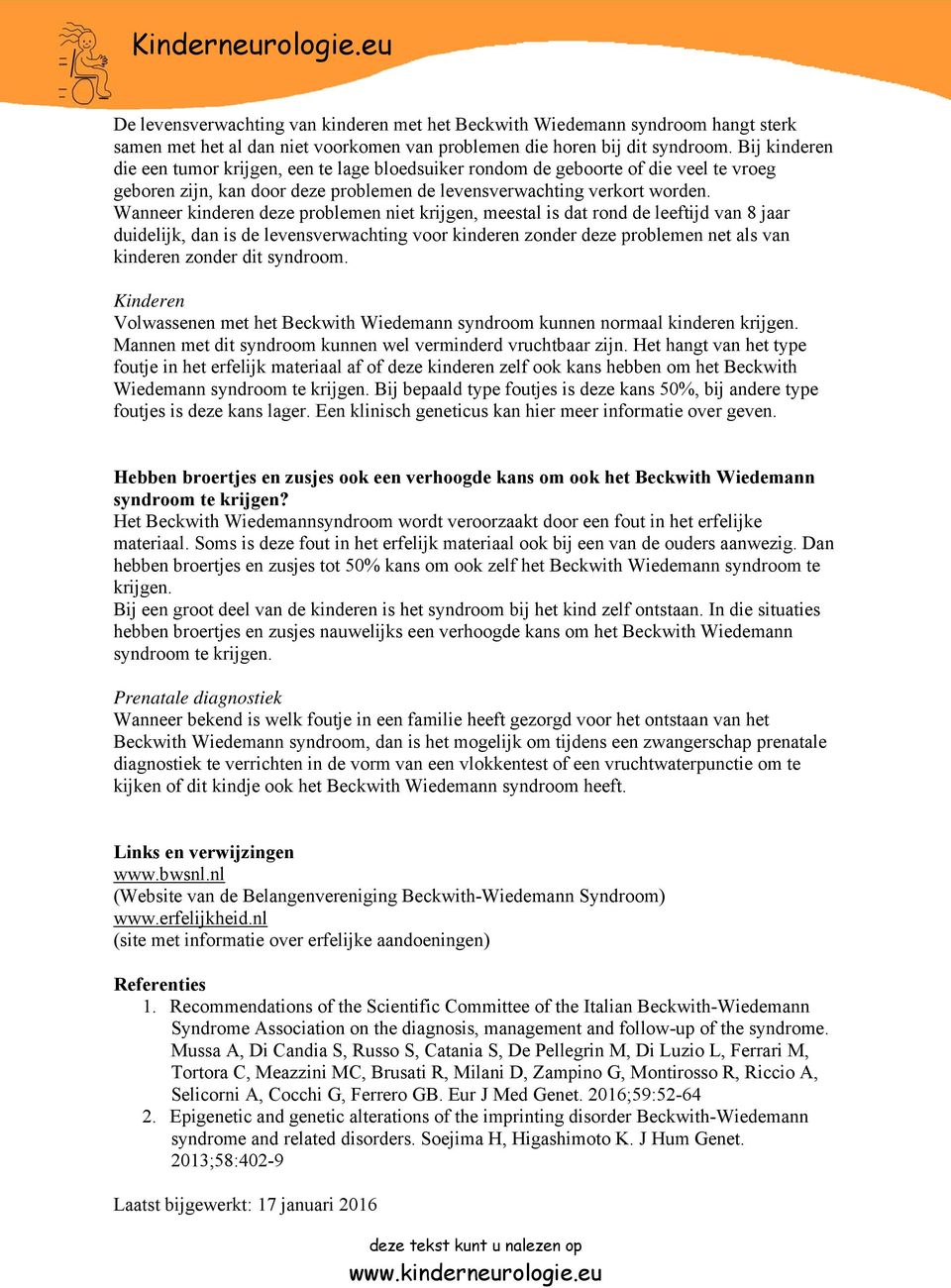 Kinderneurologie.eu

De levensverwachting van kinderen met het Beckwith Wiedemann syndroom hangt sterk samen met het al dan niet voorkomen van problemen die horen bij dit syndroom. Bij kinderen die een tumor krijgen, een te lage bloedsuiker rondom de geboorte of die veel te vroeg geboren zijn, kan door deze problemen de levensverwachting verkort worden. Wanneer kinderen deze problemen niet krijgen, meestal is dat rond de leeftijd van 8 jaar duidelijk, dan is de levensverwachting voor kinderen zonder deze problemen net als van kinderen zonder dit syndroom.

Kinderen
Volwassenen met het Beckwith Wiedemann syndroom kunnen normaal kinderen krijgen. Mannen met dit syndroom kunnen wel verminderd vruchtbaar zijn. Het hangt van het type foutje in het erfelijk materiaal af of deze kinderen zelf ook kans hebben om het Beckwith Wiedemann syndroom te krijgen. Bij bepaald type foutjes is deze kans 50%, bij andere type foutjes is deze kans lager. Een klinisch geneticus kan hier meer informatie over geven.

Hebben broertjes en zusjes ook een verhoogde kans om ook het Beckwith Wiedemann syndroom te krijgen?
Het Beckwith Wiedemannsyndroom wordt veroorzaakt door een fout in het erfelijke materiaal. Soms is deze fout in het erfelijk materiaal ook bij een van de ouders aanwezig. Dan hebben broertjes en zusjes tot 50% kans om ook zelf het Beckwith Wiedemann syndroom te krijgen.
Bij een groot deel van de kinderen is het syndroom bij het kind zelf ontstaan. In die situaties hebben broertjes en zusjes nauwelijks een verhoogde kans om het Beckwith Wiedemann syndroom te krijgen.

Prenatale diagnostiek
Wanneer bekend is welk foutje in een familie heeft gezorgd voor het ontstaan van het Beckwith Wiedemann syndroom, dan is het mogelijk om tijdens een zwangerschap prenatale diagnostiek te verrichten in de vorm van een vlokkentest of een vruchtwaterpunctie om te kijken of dit kindje ook het Beckwith Wiedemann syndroom heeft.

Links en verwijzingen
www.bwsnl.nl
(Website van de Belangenvereniging Beckwith-Wiedemann Syndroom)
www.erfelijkheid.nl
(site met informatie over erfelijke aandoeningen)

Referenties
1. Recommendations of the Scientific Committee of the Italian Beckwith-Wiedemann Syndrome Association on the diagnosis, management and follow-up of the syndrome. Mussa A, Di Candia S, Russo S, Catania S, De Pellegrin M, Di Luzio L, Ferrari M, Tortora C, Meazzini MC, Brusati R, Milani D, Zampino G, Montirosso R, Riccio A, Selicorni A, Cocchi G, Ferrero GB. Eur J Med Genet. 2016;59:52-64
2. Epigenetic and genetic alterations of the imprinting disorder Beckwith-Wiedemann syndrome and related disorders. Soejima H, Higashimoto K. J Hum Genet. 2013;58:402-9

Laatst bijgewerkt: 17 januari 2016

deze tekst kunt u nalezen op
www.kinderneurologie.eu